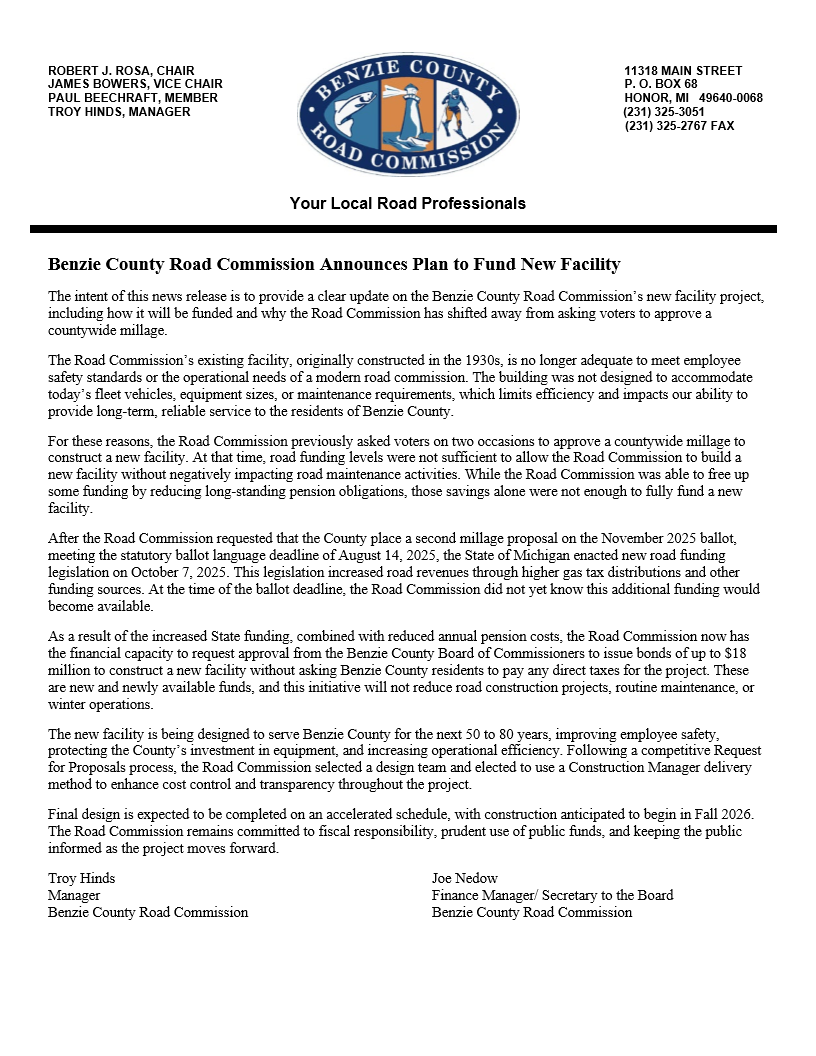 ROBERT J. ROSA, CHAIR
JAMES BOWERS, VICE CHAIR
PAUL BEECHRAFT, MEMBER
TROY HINDS, MANAGER

BENZIE COUNTY
ROAD COMMISSION

11318 MAIN STREET
P. O. BOX 68
HONOR, MI 49640-0068
(231) 325-3051
(231) 325-2767 FAX

Your Local Road Professionals

Benzie County Road Commission Announces Plan to Fund New Facility

The intent of this news release is to provide a clear update on the Benzie County Road Commission's new facility project, including how it will be funded and why the Road Commission has shifted away from asking voters to approve a countywide millage.

The Road Commission's existing facility, originally constructed in the 1930s, is no longer adequate to meet employee safety standards or the operational needs of a modern road commission. The building was not designed to accommodate today's fleet vehicles, equipment sizes, or maintenance requirements, which limits efficiency and impacts our ability to provide long-term, reliable service to the residents of Benzie County.

For these reasons, the Road Commission previously asked voters on two occasions to approve a countywide millage to construct a new facility. At that time, road funding levels were not sufficient to allow the Road Commission to build a new facility without negatively impacting road maintenance activities. While the Road Commission was able to free up some funding by reducing long-standing pension obligations, those savings alone were not enough to fully fund a new facility.

After the Road Commission requested that the County place a second millage proposal on the November 2025 ballot, meeting the statutory ballot language deadline of August 14, 2025, the State of Michigan enacted new road funding legislation on October 7, 2025. This legislation increased road revenues through higher gas tax distributions and other funding sources. At the time of the ballot deadline, the Road Commission did not yet know this additional funding would become available.

As a result of the increased State funding, combined with reduced annual pension costs, the Road Commission now has the financial capacity to request approval from the Benzie County Board of Commissioners to issue bonds of up to $18 million to construct a new facility without asking Benzie County residents to pay any direct taxes for the project. These are new and newly available funds, and this initiative will not reduce road construction projects, routine maintenance, or winter operations.

The new facility is being designed to serve Benzie County for the next 50 to 80 years, improving employee safety, protecting the County's investment in equipment, and increasing operational efficiency. Following a competitive Request for Proposals process, the Road Commission selected a design team and elected to use a Construction Manager delivery method to enhance cost control and transparency throughout the project.

Final design is expected to be completed on an accelerated schedule, with construction anticipated to begin in Fall 2026. The Road Commission remains committed to fiscal responsibility, prudent use of public funds, and keeping the public informed as the project moves forward.

Troy Hinds
Manager
Benzie County Road Commission

Joe Nedow
Finance Manager/ Secretary to the Board
Benzie County Road Commission